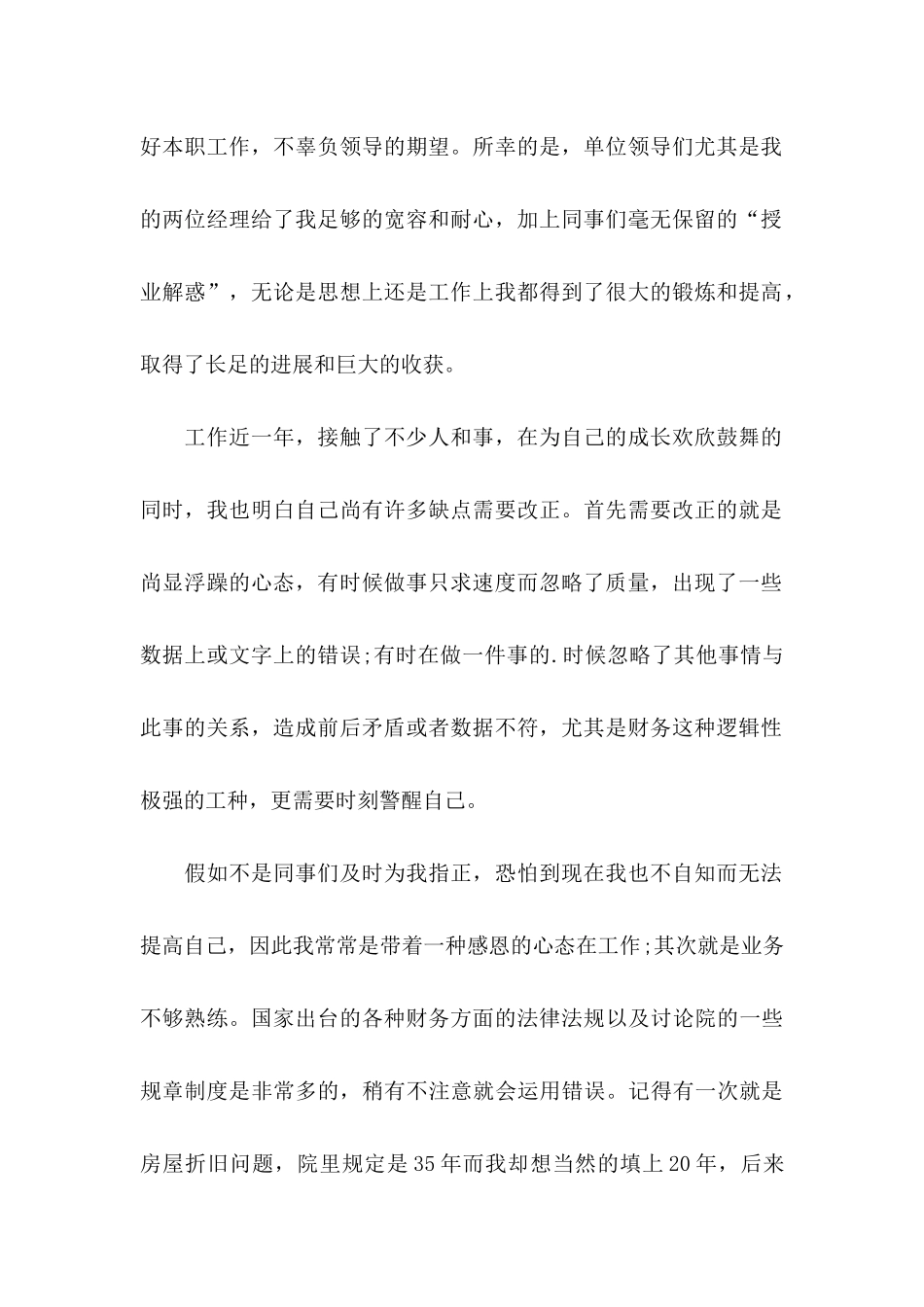 好本职工作，不辜负领导的期望。所幸的是，单位领导们尤其是我的两位经理给了我足够的宽容和耐心，加上同事们毫无保留的“授业解惑”，无论是思想上还是工作上我都得到了很大的锻炼和提高，取得了长足的进展和巨大的收获。

工作近一年，接触了不少人和事，在为自己的成长欢欣鼓舞的同时，我也明白自己尚有许多缺点需要改正。首先需要改正的就是尚显浮躁的心态，有时候做事只求速度而忽略了质量，出现了一些数据上或文字上的错误;有时在做一件事的.时候忽略了其他事情与此事的关系，造成前后矛盾或者数据不符，尤其是财务这种逻辑性极强的工种，更需要时刻警醒自己。

假如不是同事们及时为我指正，恐怕到现在我也不自知而无法提高自己，因此我常常是带着一种感恩的心态在工作;其次就是业务不够熟练。国家出台的各种财务方面的法律法规以及讨论院的一些规章制度是非常多的，稍有不注意就会运用错误。记得有一次就是房屋折旧问题，院里规定是35年而我却想当然的填上20年，后来